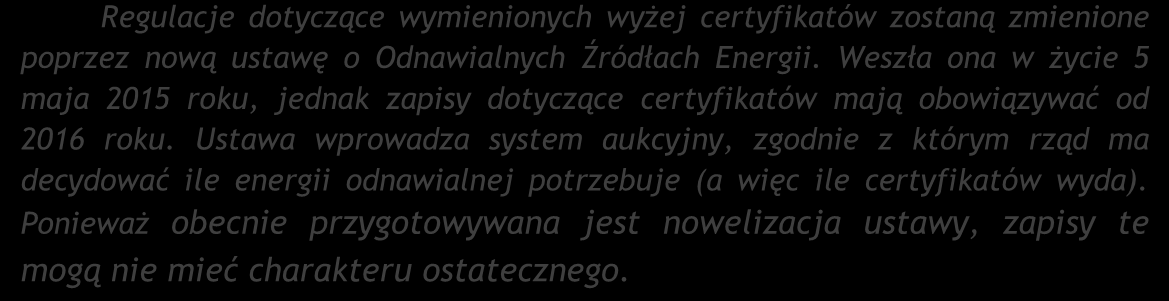 Regulacje dotyczące wymienionych wyżej certyfikatów zostaną zmienione poprzez nową ustawę o Odnawialnych Źródłach Energii. Weszła ona w życie 5 maja 2015 roku, jednak zapisy dotyczące certyfikatów mają obowiązywać od 2016 roku. Ustawa wprowadza system aukcyjny, zgodnie z którym rząd ma decydować ile energii odnawialnej potrzebuje (a więc ile certyfikatów wyda). Ponieważ obecnie przygotowywana jest nowelizacja ustawy, zapisy te mogą nie mieć charakteru ostatecznego.